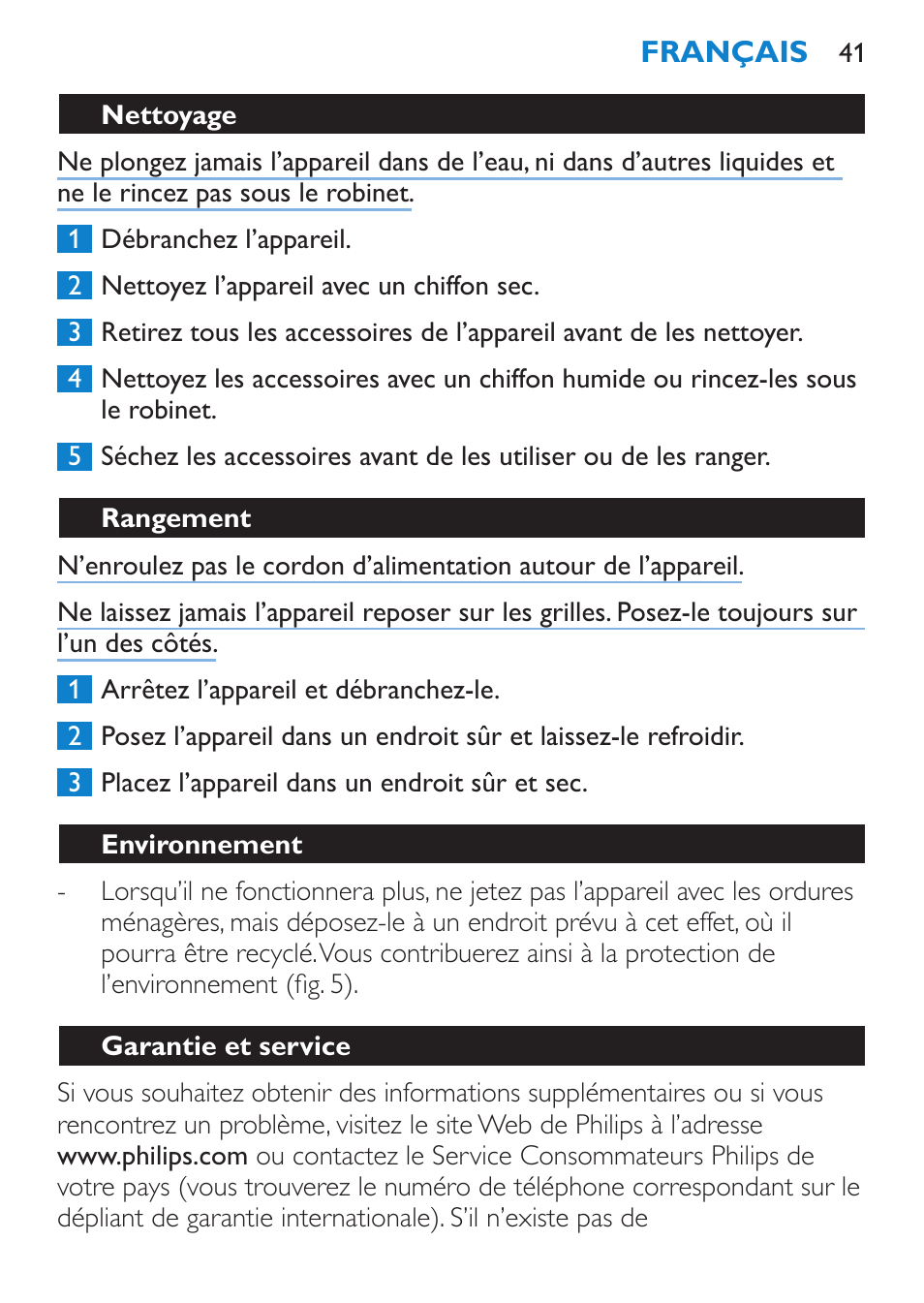 FRANÇAIS 41

Nettoyage

Ne plongez jamais l'appareil dans de l'eau, ni dans d'autres liquides et ne le rincez pas sous le robinet.

1 Débranchez l'appareil.

2 Nettoyez l'appareil avec un chiffon sec.

3 Retirez tous les accessoires de l'appareil avant de les nettoyer.

4 Nettoyez les accessoires avec un chiffon humide ou rincez-les sous le robinet.

5 Séchez les accessoires avant de les utiliser ou de les ranger.

Rangement

N'enroulez pas le cordon d'alimentation autour de l'appareil.

Ne laissez jamais l'appareil reposer sur les grilles. Posez-le toujours sur l'un des côtés.

1 Arrêtez l'appareil et débranchez-le.

2 Posez l'appareil dans un endroit sûr et laissez-le refroidir.

3 Placez l'appareil dans un endroit sûr et sec.

Environnement

- Lorsqu'il ne fonctionnera plus, ne jetez pas l'appareil avec les ordures ménagères, mais déposez-le à un endroit prévu à cet effet, où il pourra être recyclé. Vous contribuerez ainsi à la protection de l'environnement (fig. 5).

Garantie et service

Si vous souhaitez obtenir des informations supplémentaires ou si vous rencontrez un problème, visitez le site Web de Philips à l'adresse www.philips.com ou contactez le Service Consommateurs Philips de votre pays (vous trouverez le numéro de téléphone correspondant sur le dépliant de garantie internationale). S'il n'existe pas de